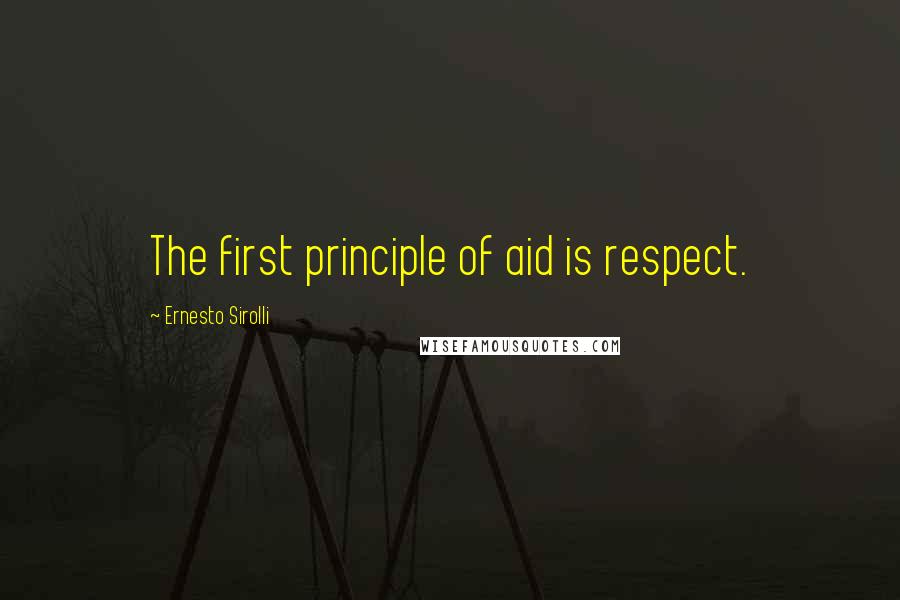 The first principle of aid is respect.

~ Ernesto Sirolli

WISEFAMOUSQUOTES.COM